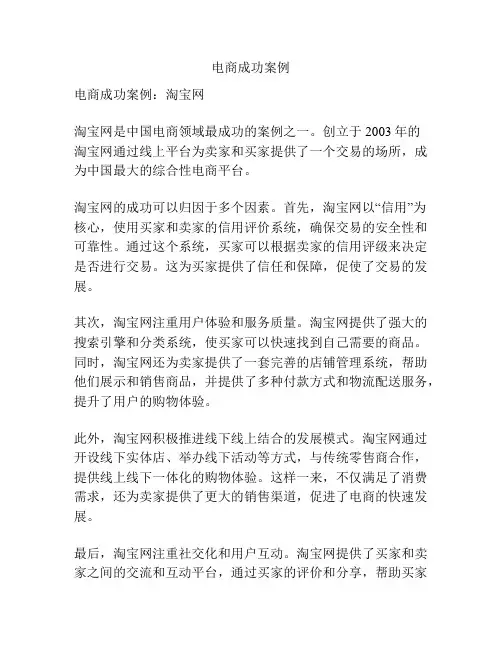 电商成功案例

电商成功案例：淘宝网

淘宝网是中国电商领域最成功的案例之一。创立于 2003 年的淘宝网通过线上平台为卖家和买家提供了一个交易的场所，成为中国最大的综合性电商平台。

淘宝网的成功可以归因于多个因素。首先，淘宝网以“信用”为核心，使用买家和卖家的信用评价系统，确保交易的安全性和可靠性。通过这个系统，买家可以根据卖家的信用评级来决定是否进行交易。这为买家提供了信任和保障，促使了交易的发展。

其次，淘宝网注重用户体验和服务质量。淘宝网提供了强大的搜索引擎和分类系统，使买家可以快速找到自己需要的商品。同时，淘宝网还为卖家提供了一套完善的店铺管理系统，帮助他们展示和销售商品，并提供了多种付款方式和物流配送服务，提升了用户的购物体验。

此外，淘宝网积极推进线下线上结合的发展模式。淘宝网通过开设线下实体店、举办线下活动等方式，与传统零售商合作，提供线上线下一体化的购物体验。这样一来，不仅满足了消费需求，还为卖家提供了更大的销售渠道，促进了电商的快速发展。

最后，淘宝网注重社交化和用户互动。淘宝网提供了买家和卖家之间的交流和互动平台，通过买家的评价和分享，帮助买家